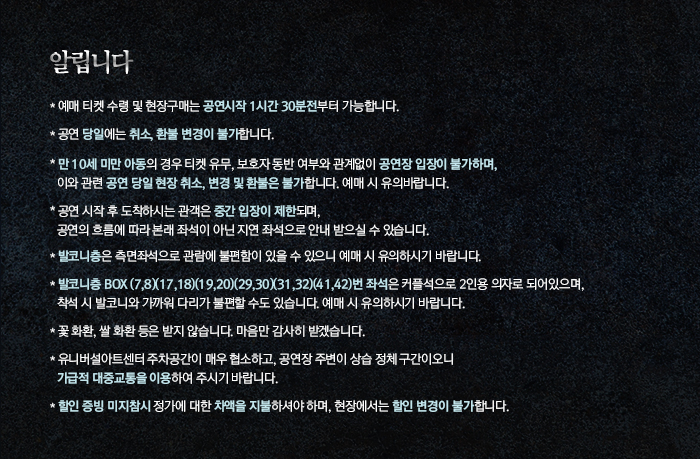 알립니다

* 예매 티켓 수령 및 현장구매는 공연시작 1시간 30분전부터 가능합니다.

* 공연 당일에는 취소, 환불 변경이 불가합니다.

* 만 10세 미만 아동의 경우 티켓 유무, 보호자 동반 여부와 관계없이 공연장 입장이 불가하며, 이와 관련 공연 당일 현장 취소, 변경 및 환불은 불가합니다. 예매 시 유의바랍니다.

* 공연 시작 후 도착하시는 관객은 중간 입장이 제한되며, 공연의 흐름에 따라 본래 좌석이 아닌 지연 좌석으로 안내 받으실 수 있습니다.

* 발코니층은 측면좌석으로 관람에 불편함이 있을 수 있으니 예매 시 유의하시기 바랍니다.

* 발코니층 BOX (7,8)(17,18)(19,20)(29,30)(31,32)(41,42)번 좌석은 커플석으로 2인용 의자로 되어있으며, 착석 시 발코니와 가까워 다리가 불편할 수도 있습니다. 예매 시 유의하시기 바랍니다.

* 꽃 화환, 쌀 화환 등은 받지 않습니다. 마음만 감사히 받겠습니다.

* 유니버설아트센터 주차공간이 매우 협소하고, 공연장 주변이 상습 정체 구간이오니 가급적 대중교통을 이용하여 주시기 바랍니다.

* 할인 증빙 미지참시 정가에 대한 차액을 지불하셔야 하며, 현장에서는 할인 변경이 불가합니다.